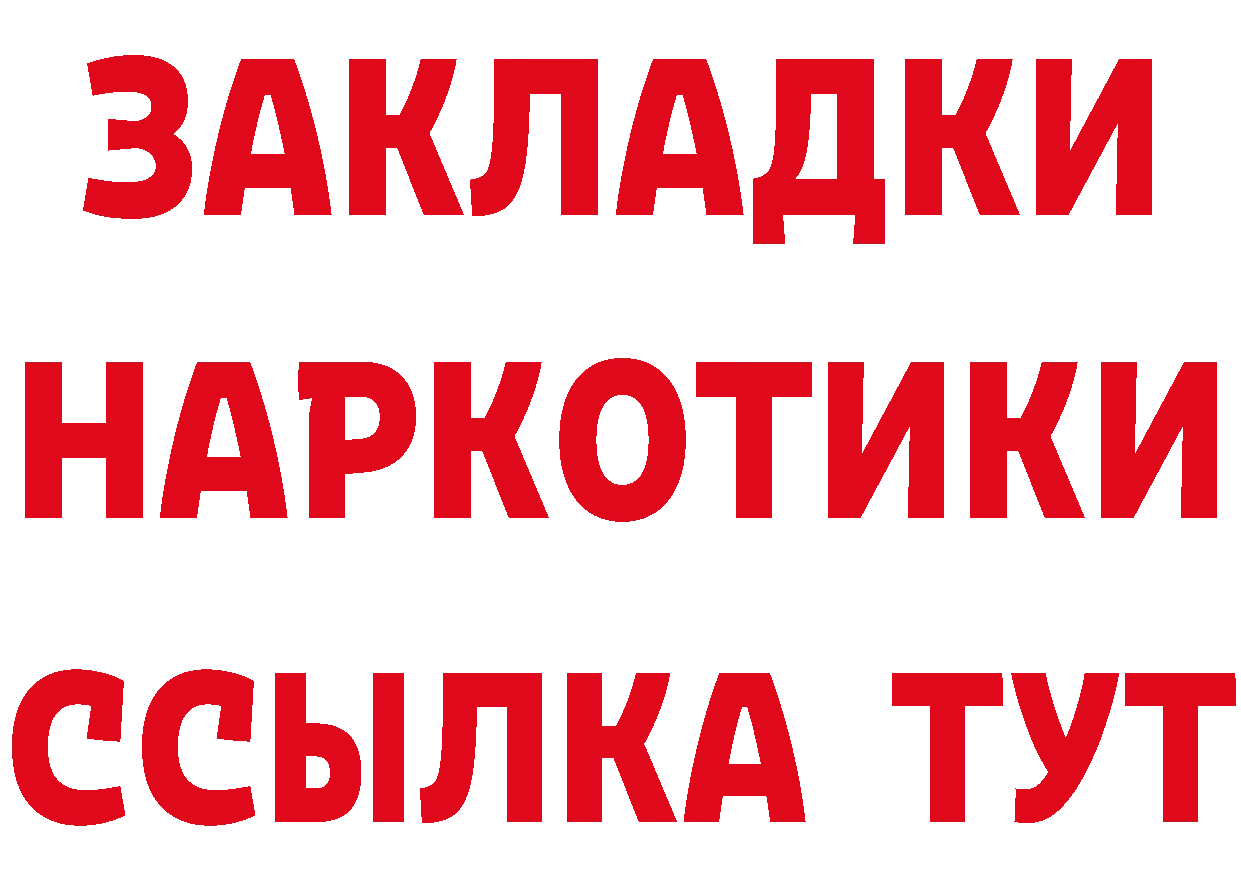 ЗАКЛАДКИ НАРКОТИКИ ССЫЛКА ТУТ